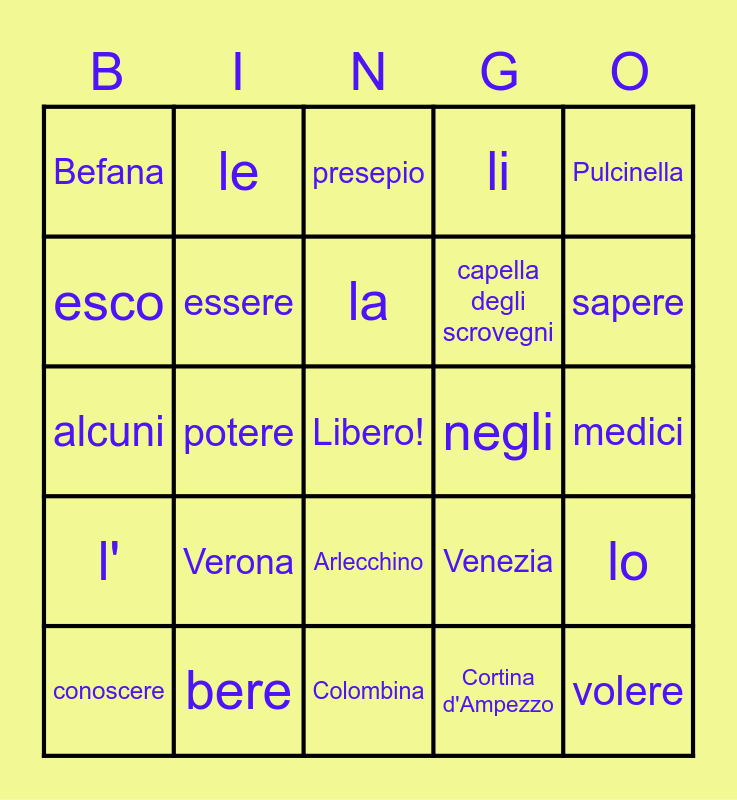 | B | I | N | G | O |
|---|---|---|---|---|
| Befana | le | presepio | li | Pulcinella |
| esco | essere | la | capella degli scrovegni | sapere |
| alcuni | potere | Libero! | negli | medici |
| l' | Verona | Arlecchino | Venezia | lo |
| conoscere | bere | Colombina | Cortina d'Ampezzo | volere |